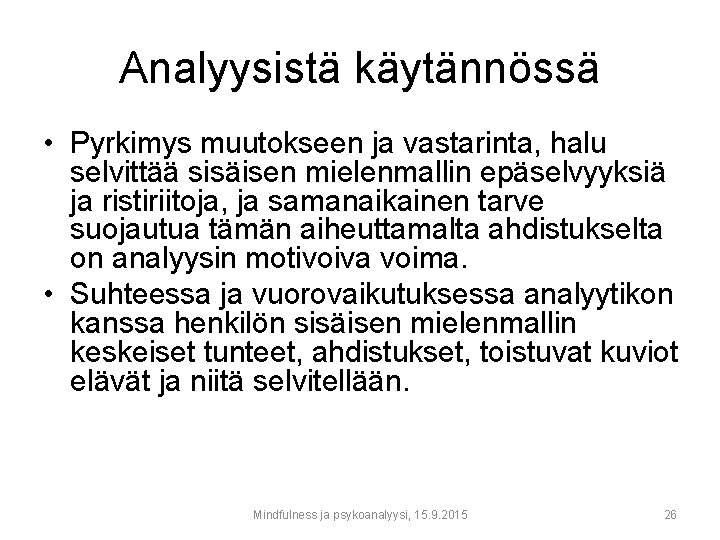 Analyysistä käytännössä

• Pyrkimys muutokseen ja vastarinta, halu selvittää sisäisen mielenmallin epäselvyyksiä ja ristiriitoja, ja samanaikainen tarve suojautua tämän aiheuttamalta ahdistukselta on analyysin motivoiva voima.
• Suhteessa ja vuorovaikutuksessa analyytikon kanssa henkilön sisäisen mielenmallin keskeiset tunteet, ahdistukset, toistuvat kuviot elävät ja niitä selvitellään.

Mindfulness ja psykoanalyysi, 15.9.2015

26